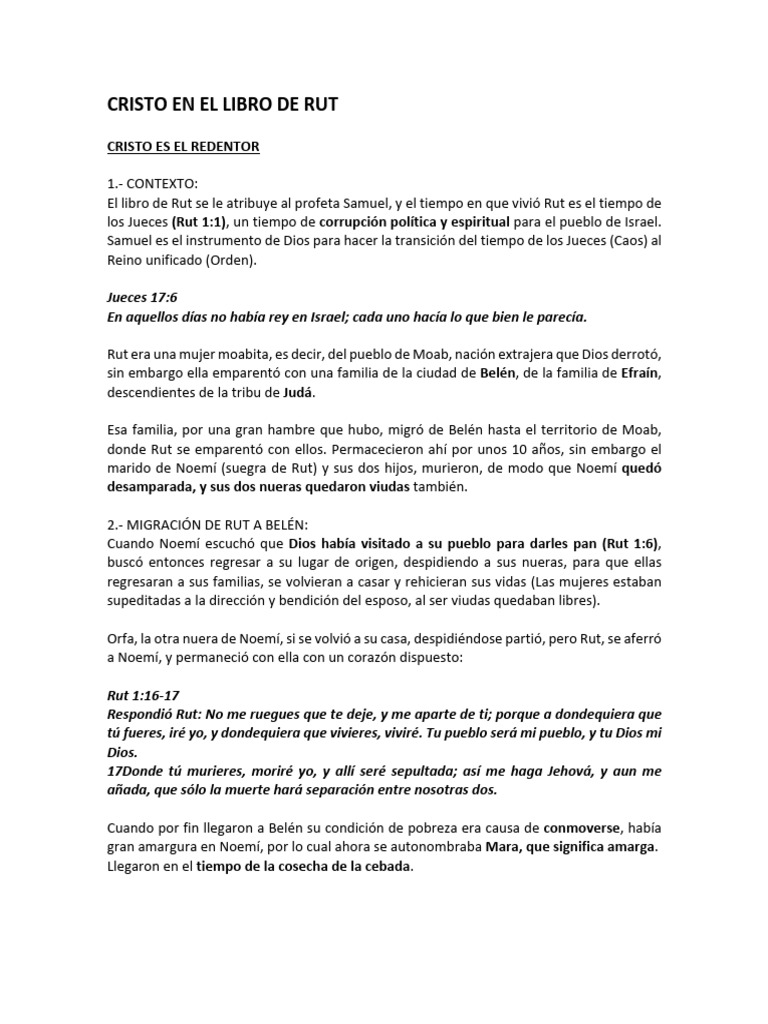 CRISTO EN EL LIBRO DE RUT

CRISTO ES EL REDENTOR

1.- CONTEXTO:
El libro de Rut se le atribuye al profeta Samuel, y el tiempo en que vivió Rut es el tiempo de los Jueces (Rut 1:1), un tiempo de corrupción política y espiritual para el pueblo de Israel. Samuel es el instrumento de Dios para hacer la transición del tiempo de los Jueces (Caos) al Reino unificado (Orden).

Jueces 17:6
En aquellos días no había rey en Israel; cada uno hacía lo que bien le parecía.

Rut era una mujer moabita, es decir, del pueblo de Moab, nación extrajera que Dios derrotó, sin embargo ella emparentó con una familia de la ciudad de Belén, de la familia de Efraín, descendientes de la tribu de Judá.

Esa familia, por una gran hambre que hubo, migró de Belén hasta el territorio de Moab, donde Rut se emparentó con ellos. Permacecieron ahí por unos 10 años, sin embargo el marido de Noemí (suegra de Rut) y sus dos hijos, murieron, de modo que Noemí quedó desamparada, y sus dos nueras quedaron viudas también.

2.- MIGRACIÓN DE RUT A BELÉN:
Cuando Noemí escuchó que Dios había visitado a su pueblo para darles pan (Rut 1:6), buscó entonces regresar a su lugar de origen, despidiendo a sus nueras, para que ellas regresaran a sus familias, se volvieran a casar y rehicieran sus vidas (Las mujeres estaban supeditadas a la dirección y bendición del esposo, al ser viudas quedaban libres).

Orfa, la otra nuera de Noemí, si se volvió a su casa, despidiéndose partió, pero Rut, se aferró a Noemí, y permaneció con ella con un corazón dispuesto:

Rut 1:16-17
Respondió Rut: No me ruegues que te deje, y me aparte de ti; porque a dondequiera que tú fueres, iré yo, y dondequiera que vivieres, viviré. Tu pueblo será mi pueblo, y tu Dios mi Dios.
17Donde tú murieres, moriré yo, y allí seré sepultada; así me haga Jehová, y aun me añada, que sólo la muerte hará separación entre nosotras dos.

Cuando por fin llegaron a Belén su condición de pobreza era causa de conmoverse, había gran amargura en Noemí, por lo cual ahora se autonombraba Mara, que significa amarga. Llegaron en el tiempo de la cosecha de la cebada.